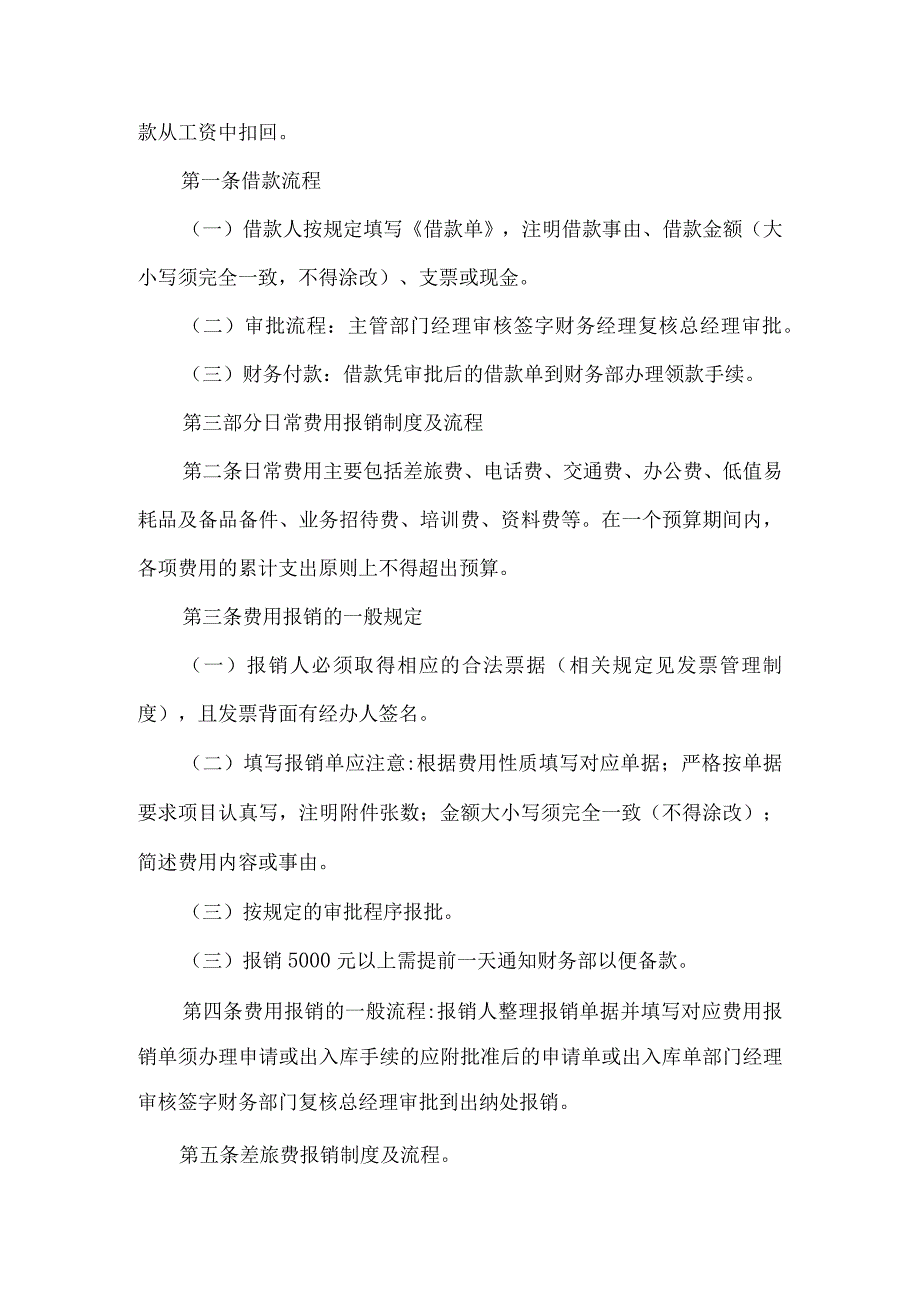 款从工资中扣回。

第一条借款流程

（一）借款人按规定填写《借款单》，注明借款事由、借款金额（大小写须完全一致，不得涂改）、支票或现金。

（二）审批流程：主管部门经理审核签字财务经理复核总经理审批。

（三）财务付款：借款凭审批后的借款单到财务部办理领款手续。

第三部分日常费用报销制度及流程

第二条日常费用主要包括差旅费、电话费、交通费、办公费、低值易耗品及备品备件、业务招待费、培训费、资料费等。在一个预算期间内，各项费用的累计支出原则上不得超出预算。

第三条费用报销的一般规定

（一）报销人必须取得相应的合法票据（相关规定见发票管理制度），且发票背面有经办人签名。

（二）填写报销单应注意:根据费用性质填写对应单据；严格按单据要求项目认真写，注明附件张数；金额大小写须完全一致（不得涂改）；简述费用内容或事由。

（三）按规定的审批程序报批。

（三）报销 5000 元以上需提前一天通知财务部以便备款。

第四条费用报销的一般流程:报销人整理报销单据并填写对应费用报销单须办理申请或出入库手续的应附批准后的申请单或出入库单部门经理审核签字财务部门复核总经理审批到出纳处报销。

第五条差旅费报销制度及流程。